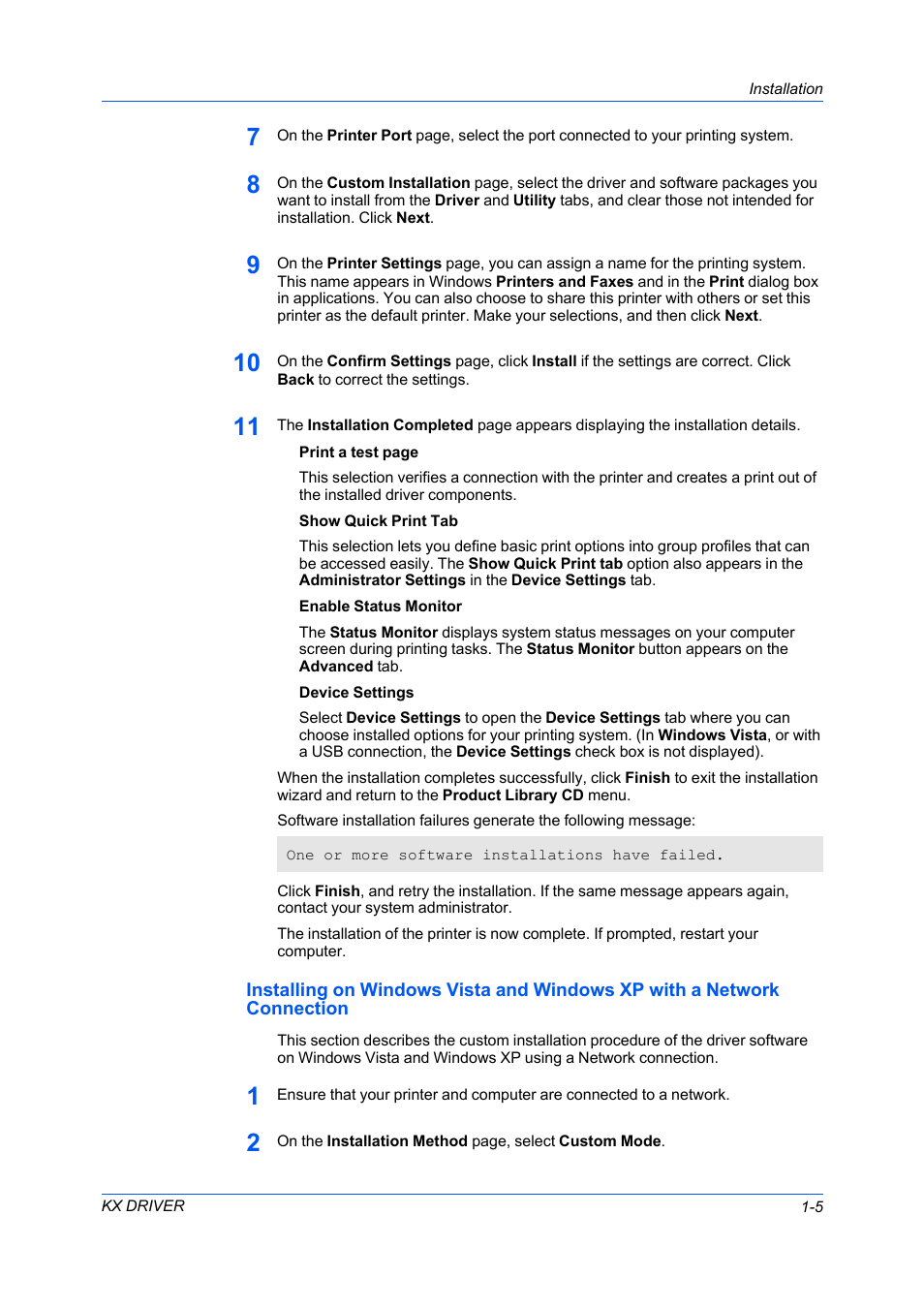 Installation

7 On the Printer Port page, select the port connected to your printing system.

8 On the Custom Installation page, select the driver and software packages you want to install from the Driver and Utility tabs, and clear those not intended for installation. Click Next.

9 On the Printer Settings page, you can assign a name for the printing system. This name appears in Windows Printers and Faxes and in the Print dialog box in applications. You can also choose to share this printer with others or set this printer as the default printer. Make your selections, and then click Next.

10 On the Confirm Settings page, click Install if the settings are correct. Click Back to correct the settings.

11 The Installation Completed page appears displaying the installation details.

Print a test page

This selection verifies a connection with the printer and creates a print out of the installed driver components.

Show Quick Print Tab

This selection lets you define basic print options into group profiles that can be accessed easily. The Show Quick Print tab option also appears in the Administrator Settings in the Device Settings tab.

Enable Status Monitor

The Status Monitor displays system status messages on your computer screen during printing tasks. The Status Monitor button appears on the Advanced tab.

Device Settings

Select Device Settings to open the Device Settings tab where you can choose installed options for your printing system. (In Windows Vista, or with a USB connection, the Device Settings check box is not displayed).

When the installation completes successfully, click Finish to exit the installation wizard and return to the Product Library CD menu.

Software installation failures generate the following message:

One or more software installations have failed.

Click Finish, and retry the installation. If the same message appears again, contact your system administrator.

The installation of the printer is now complete. If prompted, restart your computer.

Installing on Windows Vista and Windows XP with a Network Connection

This section describes the custom installation procedure of the driver software on Windows Vista and Windows XP using a Network connection.

1 Ensure that your printer and computer are connected to a network.

2 On the Installation Method page, select Custom Mode.

KX DRIVER 1-5